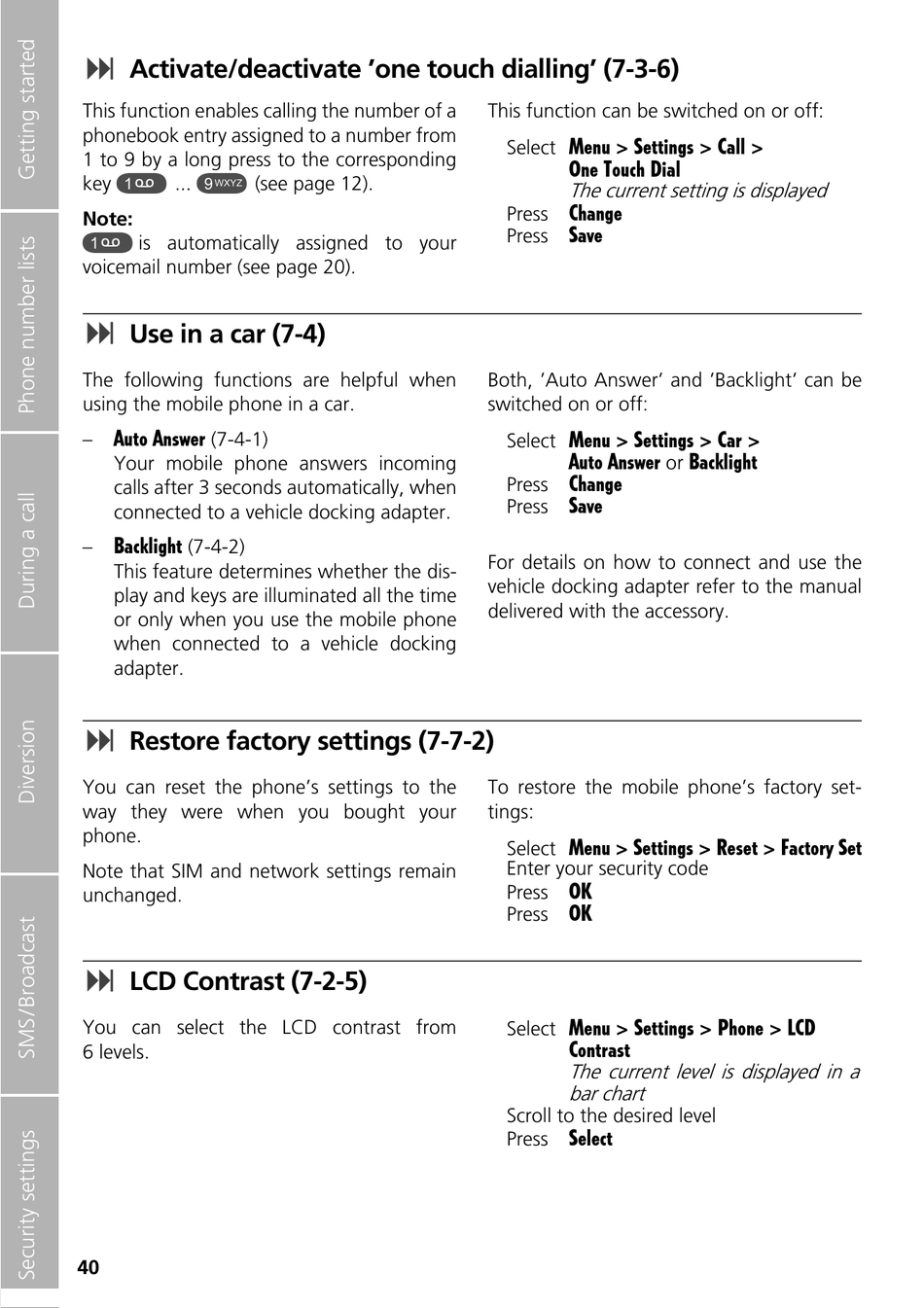 Getting started

Phone number lists

During a call

Diversion

SMS/Broadcast

Security settings

Activate/deactivate 'one touch dialling' (7-3-6)

This function enables calling the number of a phonebook entry assigned to a number from 1 to 9 by a long press to the corresponding key 1 ... 9WXYZ (see page 12).

Note:
1 is automatically assigned to your voicemail number (see page 20).

This function can be switched on or off:

Select Menu > Settings > Call > One Touch Dial
The current setting is displayed
Press Change
Press Save

Use in a car (7-4)

The following functions are helpful when using the mobile phone in a car.

– Auto Answer (7-4-1)
Your mobile phone answers incoming calls after 3 seconds automatically, when connected to a vehicle docking adapter.

– Backlight (7-4-2)
This feature determines whether the display and keys are illuminated all the time or only when you use the mobile phone when connected to a vehicle docking adapter.

Both, 'Auto Answer' and 'Backlight' can be switched on or off:

Select Menu > Settings > Car > Auto Answer or Backlight
Press Change
Press Save

For details on how to connect and use the vehicle docking adapter refer to the manual delivered with the accessory.

Restore factory settings (7-7-2)

You can reset the phone's settings to the way they were when you bought your phone.

Note that SIM and network settings remain unchanged.

To restore the mobile phone's factory settings:

Select Menu > Settings > Reset > Factory Set
Enter your security code
Press OK
Press OK

LCD Contrast (7-2-5)

You can select the LCD contrast from 6 levels.

Select Menu > Settings > Phone > LCD Contrast
The current level is displayed in a bar chart
Scroll to the desired level
Press Select

40